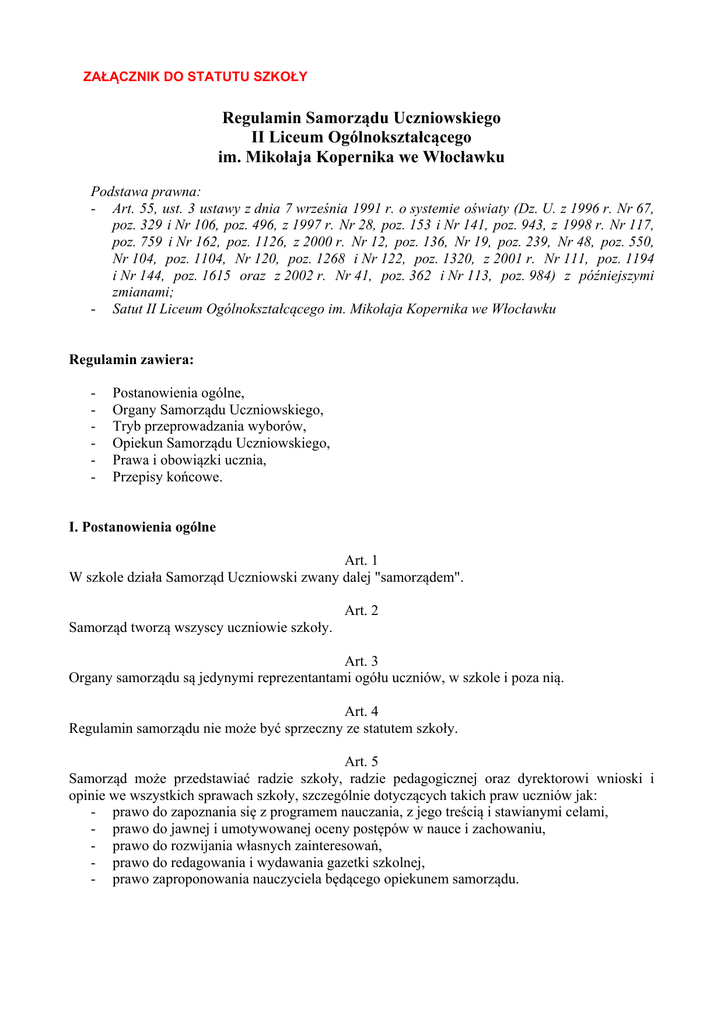 ZAŁĄCZNIK DO STATUTU SZKOŁY

Regulamin Samorządu Uczniowskiego
II Liceum Ogólnokształcącego
im. Mikołaja Kopernika we Włocławku

Podstawa prawna:
- Art. 55, ust. 3 ustawy z dnia 7 września 1991 r. o systemie oświaty (Dz. U. z 1996 r. Nr 67, poz. 329 i Nr 106, poz. 496, z 1997 r. Nr 28, poz. 153 i Nr 141, poz. 943, z 1998 r. Nr 117, poz. 759 i Nr 162, poz. 1126, z 2000 r. Nr 12, poz. 136, Nr 19, poz. 239, Nr 48, poz. 550, Nr 104, poz. 1104, Nr 120, poz. 1268 i Nr 122, poz. 1320, z 2001 r. Nr 111, poz. 1194 i Nr 144, poz. 1615 oraz z 2002 r. Nr 41, poz. 362 i Nr 113, poz. 984) z późniejszymi zmianami;
- Satut II Liceum Ogólnokształcącego im. Mikołaja Kopernika we Włocławku

Regulamin zawiera:

- Postanowienia ogólne,
- Organy Samorządu Uczniowskiego,
- Tryb przeprowadzania wyborów,
- Opiekun Samorządu Uczniowskiego,
- Prawa i obowiązki ucznia,
- Przepisy końcowe.

I. Postanowienia ogólne

Art. 1
W szkole działa Samorząd Uczniowski zwany dalej "samorządem".

Art. 2
Samorząd tworzą wszyscy uczniowie szkoły.

Art. 3
Organy samorządu są jedynymi reprezentantami ogółu uczniów, w szkole i poza nią.

Art. 4
Regulamin samorządu nie może być sprzeczny ze statutem szkoły.

Art. 5
Samorząd może przedstawiać radzie szkoły, radzie pedagogicznej oraz dyrektorowi wnioski i opinie we wszystkich sprawach szkoły, szczególnie dotyczących takich praw uczniów jak:
- prawo do zapoznania się z programem nauczania, z jego treścią i stawianymi celami,
- prawo do jawnej i umotywowanej oceny postępów w nauce i zachowaniu,
- prawo do rozwijania własnych zainteresowań,
- prawo do redagowania i wydawania gazetki szkolnej,
- prawo zaproponowania nauczyciela będącego opiekunem samorządu.